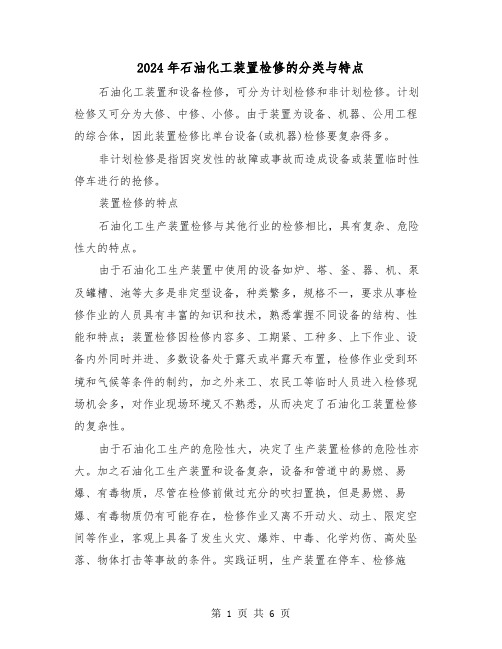 2024年石油化工装置检修的分类与特点

石油化工装置和设备检修，可分为计划检修和非计划检修。计划检修又可分为大修、中修、小修。由于装置为设备、机器、公用工程的综合体，因此装置检修比单台设备(或机器)检修要复杂得多。

非计划检修是指因突发性的故障或事故而造成设备或装置临时性停车进行的抢修。

装置检修的特点

石油化工生产装置检修与其他行业的检修相比，具有复杂、危险性大的特点。

由于石油化工生产装置中使用的设备如炉、塔、釜、器、机、泵及罐槽、池等大多是非定型设备，种类繁多，规格不一，要求从事检修作业的人员具有丰富的知识和技术，熟悉掌握不同设备的结构、性能和特点；装置检修因检修内容多、工期紧、工种多、上下作业、设备内外同时并进、多数设备处于露天或半露天布置，检修作业受到环境和气候等条件的制约，加之外来工、农民工等临时人员进入检修现场机会多，对作业现场环境又不熟悉，从而决定了石油化工装置检修的复杂性。

由于石油化工生产的危险性大，决定了生产装置检修的危险性亦大。加之石油化工生产装置和设备复杂，设备和管道中的易燃、易爆、有毒物质，尽管在检修前做过充分的吹扫置换，但是易燃、易爆、有毒物质仍有可能存在，检修作业又离不开动火、动土、限定空间等作业，客观上具备了发生火灾、爆炸、中毒、化学灼伤、高处坠落、物体打击等事故的条件。实践证明，生产装置在停车、检修施

第 1 页 共 6 页